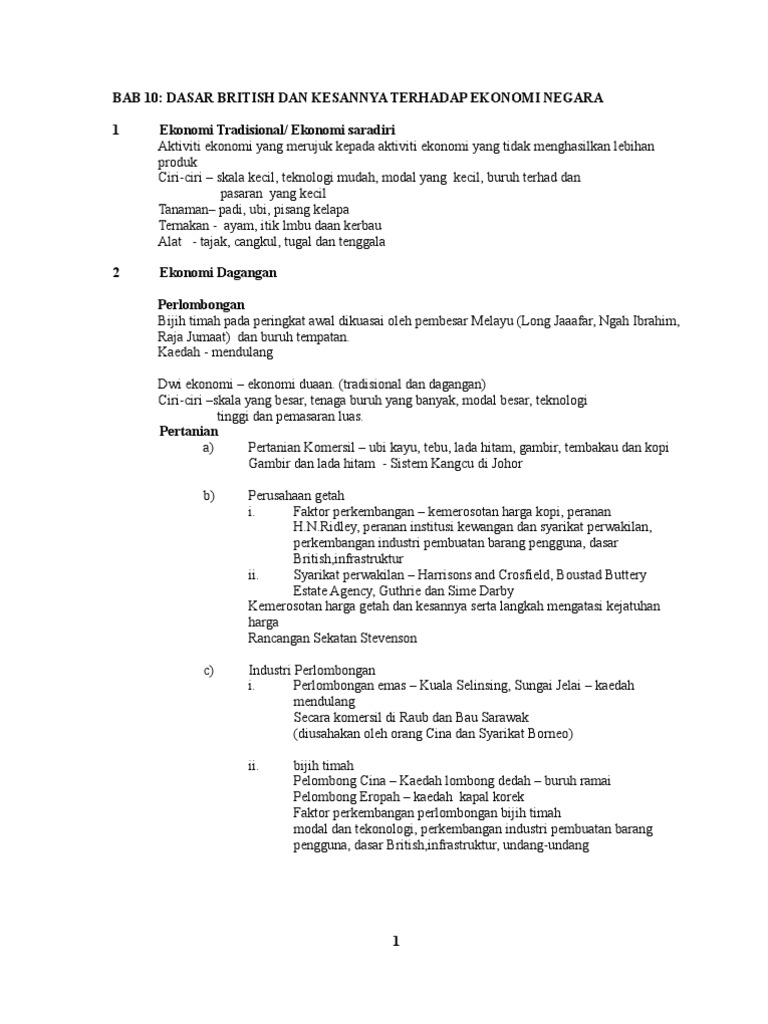 BAB 10: DASAR BRITISH DAN KESANNYA TERHADAP EKONOMI NEGARA

1 Ekonomi Tradisional/ Ekonomi saradiri
Aktiviti ekonomi yang merujuk kepada aktiviti ekonomi yang tidak menghasilkan lebihan produk
Ciri-ciri – skala kecil, teknologi mudah, modal yang kecil, buruh terhad dan pasaran yang kecil
Tanaman– padi, ubi, pisang kelapa
Ternakan - ayam, itik lmbu daan kerbau
Alat - tajak, cangkul, tugal dan tenggala

2 Ekonomi Dagangan

Perlombongan
Bijih timah pada peringkat awal dikuasai oleh pembesar Melayu (Long Jaaafar, Ngah Ibrahim, Raja Jumaat) dan buruh tempatan.
Kaedah - mendulang

Dwi ekonomi – ekonomi duaan. (tradisional dan dagangan)
Ciri-ciri –skala yang besar, tenaga buruh yang banyak, modal besar, teknologi tinggi dan pemasaran luas.
Pertanian
a) Pertanian Komersil – ubi kayu, tebu, lada hitam, gambir, tembakau dan kopi
Gambir dan lada hitam - Sistem Kangcu di Johor

b) Perusahaan getah
i. Faktor perkembangan – kemerosotan harga kopi, peranan H.N.Ridley, peranan institusi kewangan dan syarikat perwakilan, perkembangan industri pembuatan barang pengguna, dasar British,infrastruktur
ii. Syarikat perwakilan – Harrisons and Crosfield, Boustad Buttery Estate Agency, Guthrie dan Sime Darby
Kemerosotan harga getah dan kesannya serta langkah mengatasi kejatuhan harga
Rancangan Sekatan Stevenson

c) Industri Perlombongan
i. Perlombongan emas – Kuala Selinsing, Sungai Jelai – kaedah mendulang
Secara komersil di Raub dan Bau Sarawak
(diusahakan oleh orang Cina dan Syarikat Borneo)

ii. bijih timah
Pelombong Cina – Kaedah lombong dedah – buruh ramai
Pelombong Eropah – kaedah kapal korek
Faktor perkembangan perlombongan bijih timah
modal dan tekonologi, perkembangan industri pembuatan barang pengguna, dasar British,infrastruktur, undang-undang

1